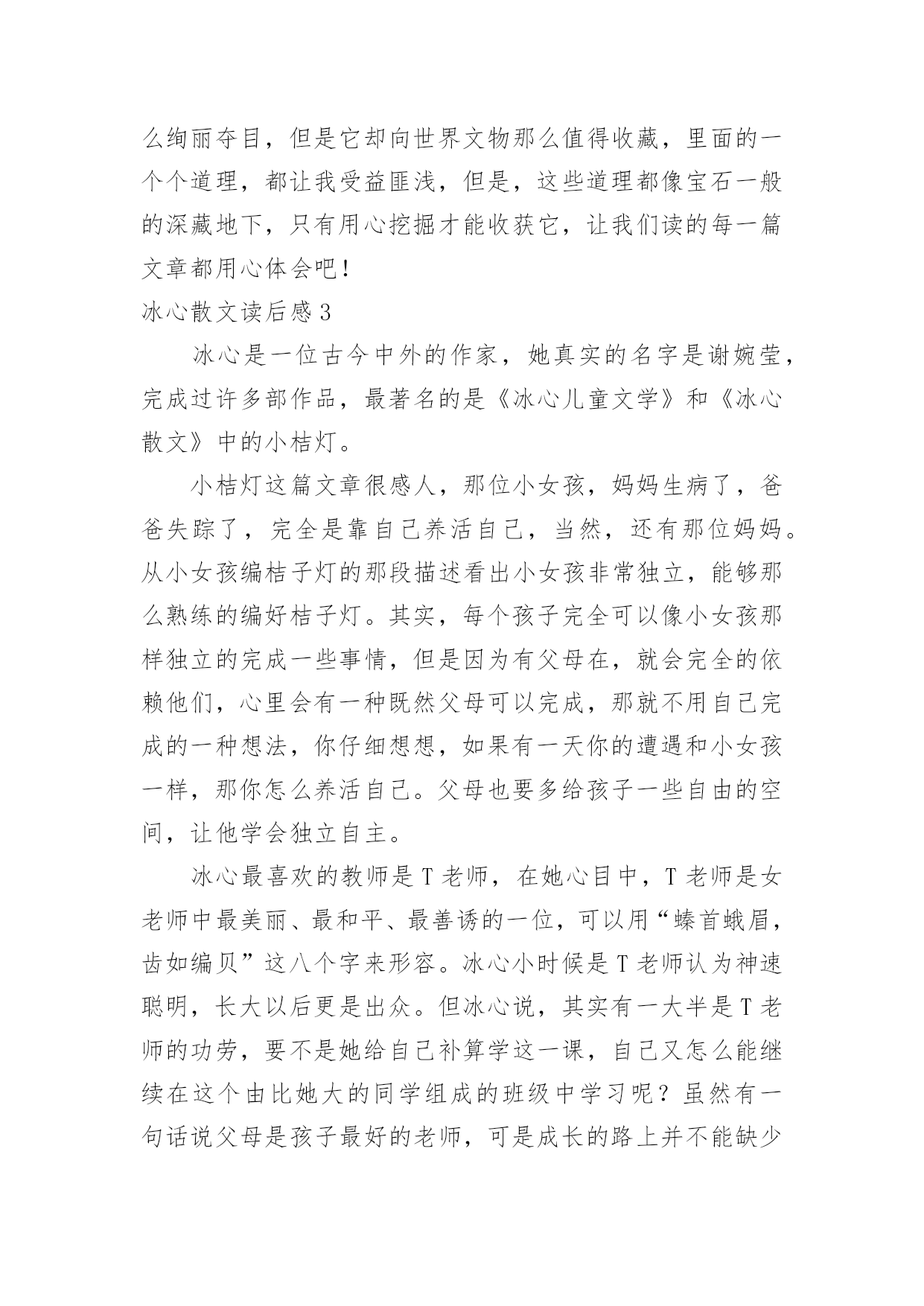 么绚丽夺目，但是它却向世界文物那么值得收藏，里面的一个个道理，都让我受益匪浅，但是，这些道理都像宝石一般的深藏地下，只有用心挖掘才能收获它，让我们读的每一篇文章都用心体会吧！

冰心散文读后感 3

冰心是一位古今中外的作家，她真实的名字是谢婉莹，完成过许多部作品，最著名的是《冰心儿童文学》和《冰心散文》中的小桔灯。

小桔灯这篇文章很感人，那位小女孩，妈妈生病了，爸爸失踪了，完全是靠自己养活自己，当然，还有那位妈妈。从小女孩编桔子灯的那段描述看出小女孩非常独立，能够那么熟练的编好桔子灯。其实，每个孩子完全可以像小女孩那样独立的完成一些事情，但是因为有父母在，就会完全的依赖他们，心里会有一种既然父母可以完成，那就不用自己完成的一种想法，你仔细想想，如果有一天你的遭遇和小女孩一样，那你怎么养活自己。父母也要多给孩子一些自由的空间，让他学会独立自主。

冰心最喜欢的教师是 T 老师，在她心目中，T 老师是女老师中最美丽、最和平、最善诱的一位，可以用“螓首蛾眉，齿如编贝”这八个字来形容。冰心小时候是 T 老师认为神速聪明，长大以后更是出众。但冰心说，其实有一大半是 T 老师的功劳，要不是她给自己补算学这一课，自己又怎么能继续在这个由比她大的同学组成的班级中学习呢？虽然有一句话说父母是孩子最好的老师，可是成长的路上并不能缺少